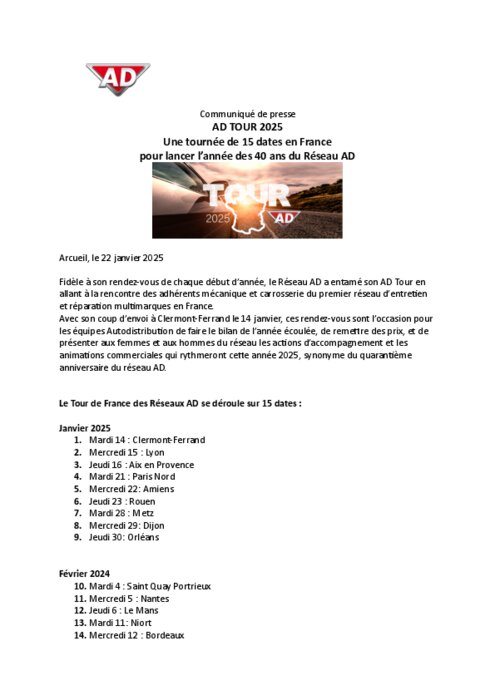 AD

Communiqué de presse
AD TOUR 2025
Une tournée de 15 dates en France
pour lancer l'année des 40 ans du Réseau AD

TOUR
2025
AD

Arcueil, le 22 janvier 2025

Fidèle à son rendez-vous de chaque début d'année, le Réseau AD a entamé son AD Tour en allant à la rencontre des adhérents mécanique et carrosserie du premier réseau d'entretien et réparation multimarques en France.
Avec son coup d'envoi à Clermont-Ferrand le 14 janvier, ces rendez-vous sont l'occasion pour les équipes Autodistribution de faire le bilan de l'année écoulée, de remettre des prix, et de présenter aux femmes et aux hommes du réseau les actions d'accompagnement et les animations commerciales qui rythmeront cette année 2025, synonyme du quarantième anniversaire du réseau AD.

Le Tour de France des Réseaux AD se déroule sur 15 dates :

Janvier 2025
1. Mardi 14 : Clermont-Ferrand
2. Mercredi 15 : Lyon
3. Jeudi 16 : Aix en Provence
4. Mardi 21 : Paris Nord
5. Mercredi 22: Amiens
6. Jeudi 23 : Rouen
7. Mardi 28 : Metz
8. Mercredi 29: Dijon
9. Jeudi 30: Orléans

Février 2024
10. Mardi 4 : Saint Quay Portrieux
11. Mercredi 5 : Nantes
12. Jeudi 6 : Le Mans
13. Mardi 11: Niort
14. Mercredi 12 : Bordeaux